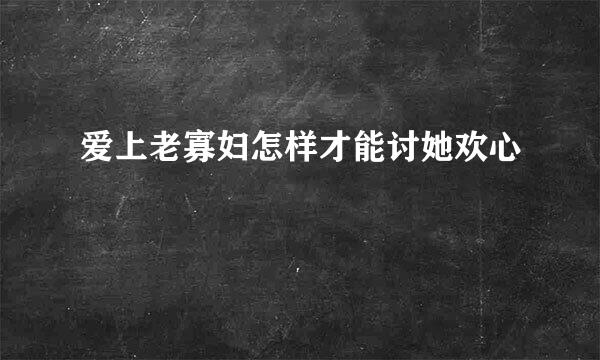 爱上老寡妇怎样才能讨她欢心